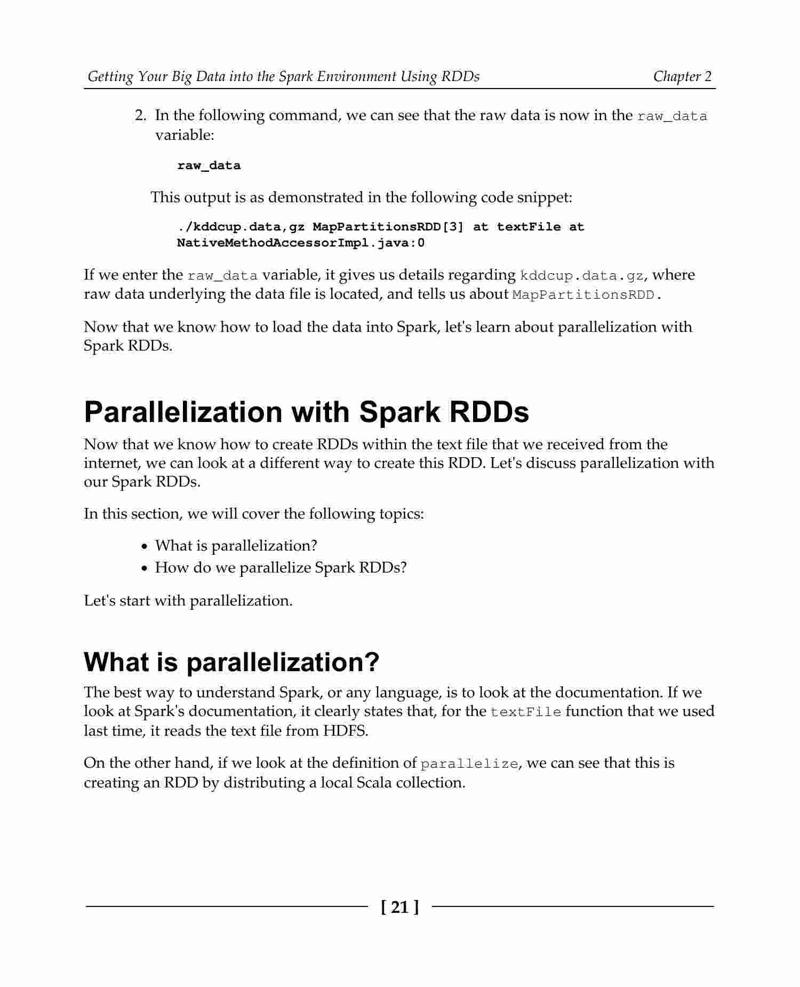 Getting Your Big Data into the Spark Environment Using RDDs

Chapter 2

2. In the following command, we can see that the raw data is now in the raw_data variable:

raw_data

This output is as demonstrated in the following code snippet:

./kddcup.data,gz MapPartitionsRDD[3] at textFile at NativeMethodAccessorImpl.java:0

If we enter the raw_data variable, it gives us details regarding kddcup.data.gz, where raw data underlying the data file is located, and tells us about MapPartitionsRDD.

Now that we know how to load the data into Spark, let's learn about parallelization with Spark RDDs.

Parallelization with Spark RDDs

Now that we know how to create RDDs within the text file that we received from the internet, we can look at a different way to create this RDD. Let's discuss parallelization with our Spark RDDs.

In this section, we will cover the following topics:

• What is parallelization?
• How do we parallelize Spark RDDs?

Let's start with parallelization.

What is parallelization?

The best way to understand Spark, or any language, is to look at the documentation. If we look at Spark's documentation, it clearly states that, for the textFile function that we used last time, it reads the text file from HDFS.

On the other hand, if we look at the definition of parallelize, we can see that this is creating an RDD by distributing a local Scala collection.

[ 21 ]